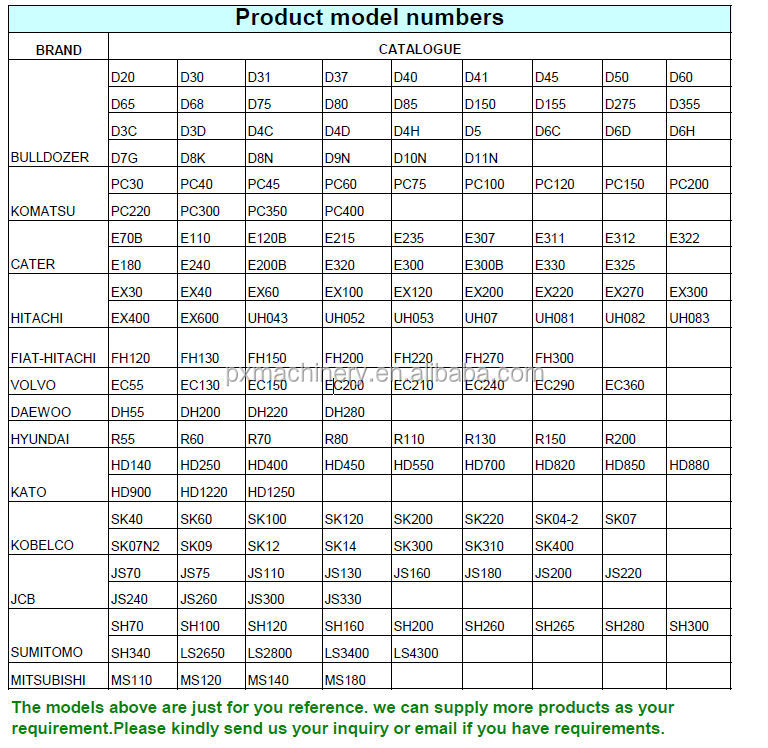 Product model numbers

| BRAND | CATALOGUE | | | | | | | | |
|---|---|---|---|---|---|---|---|---|---|
| | D20 | D30 | D31 | D37 | D40 | D41 | D45 | D50 | D60 |
| | D65 | D68 | D75 | D80 | D85 | D150 | D155 | D275 | D355 |
| | D3C | D3D | D4C | D4D | D4H | D5 | D6C | D6D | D6H |
| BULLDOZER | D7G | D8K | D8N | D9N | D10N | D11N | | | |
| | PC30 | PC40 | PC45 | PC60 | PC75 | PC100 | PC120 | PC150 | PC200 |
| KOMATSU | PC220 | PC300 | PC350 | PC400 | | | | | |
| | E70B | E110 | E120B | E215 | E235 | E307 | E311 | E312 | E322 |
| CATER | E180 | E240 | E200B | E320 | E300 | E300B | E330 | E325 | |
| | EX30 | EX40 | EX60 | EX100 | EX120 | EX200 | EX220 | EX270 | EX300 |
| HITACHI | EX400 | EX600 | UH043 | UH052 | UH053 | UH07 | UH081 | UH082 | UH083 |
| FIAT-HITACHI | FH120 | FH130 | FH150 | FH200 | FH220 | FH270 | FH300 | | |
| VOLVO | EC55 | EC130 | EC150 | EC200 | EC210 | EC240 | EC290 | EC360 | |
| DAEWOO | DH55 | DH200 | DH220 | DH280 | | | | | |
| HYUNDAI | R55 | R60 | R70 | R80 | R110 | R130 | R150 | R200 | |
| | HD140 | HD250 | HD400 | HD450 | HD550 | HD700 | HD820 | HD850 | HD880 |
| KATO | HD900 | HD1220 | HD1250 | | | | | | |
| | SK40 | SK60 | SK100 | SK120 | SK200 | SK220 | SK04-2 | SK07 | |
| KOBELCO | SK07N2 | SK09 | SK12 | SK14 | SK300 | SK310 | SK400 | | |
| | JS70 | JS75 | JS110 | JS130 | JS160 | JS180 | JS200 | JS220 | |
| JCB | JS240 | JS260 | JS300 | JS330 | | | | | |
| | SH70 | SH100 | SH120 | SH160 | SH200 | SH260 | SH265 | SH280 | SH300 |
| SUMITOMO | SH340 | LS2650 | LS2800 | LS3400 | LS4300 | | | | |
| MITSUBISHI | MS110 | MS120 | MS140 | MS180 | | | | | |

pxmachinery.en.alibaba.com

The models above are just for you reference. we can supply more products as your requirement.Please kindly send us your inquiry or email if you have requirements.